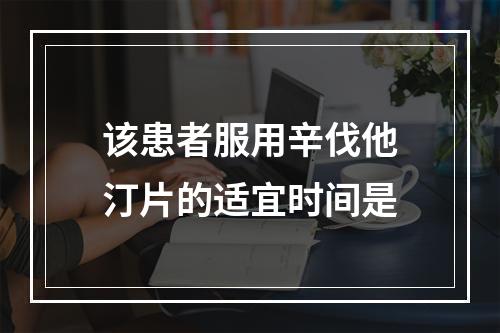 该患者服用辛伐他汀片的适宜时间是